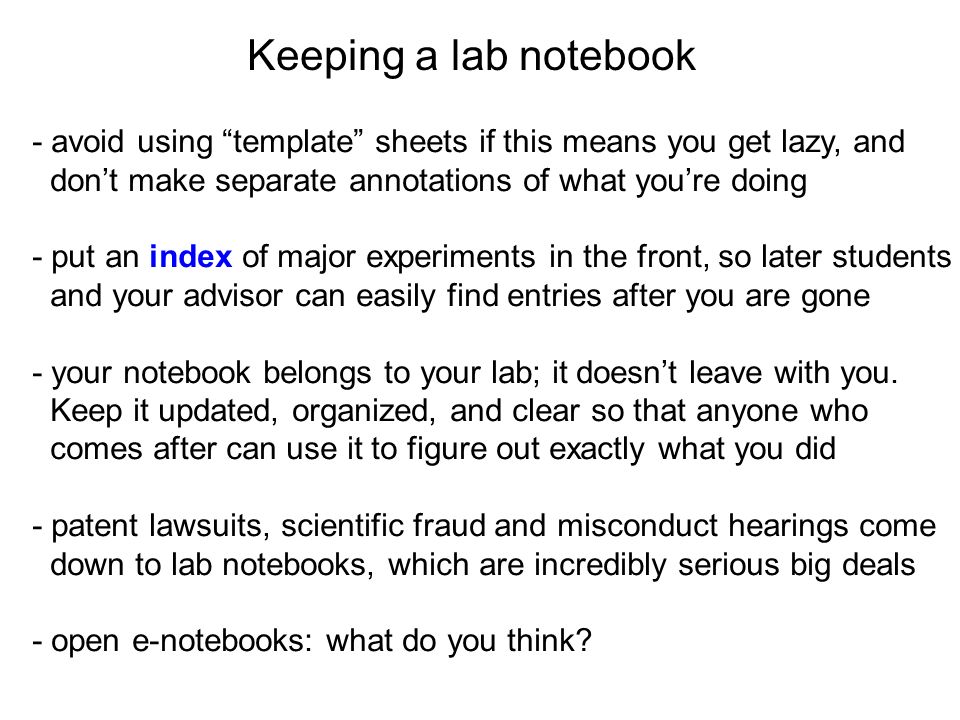 Keeping a lab notebook

- avoid using “template” sheets if this means you get lazy, and don’t make separate annotations of what you’re doing

- put an index of major experiments in the front, so later students and your advisor can easily find entries after you are gone

- your notebook belongs to your lab; it doesn’t leave with you. Keep it updated, organized, and clear so that anyone who comes after can use it to figure out exactly what you did

- patent lawsuits, scientific fraud and misconduct hearings come down to lab notebooks, which are incredibly serious big deals

- open e-notebooks: what do you think?